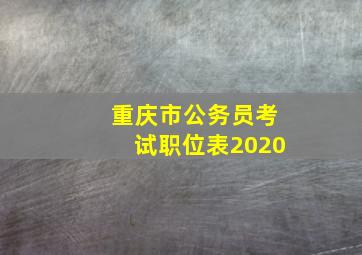 重庆市公务员考试职位表2020